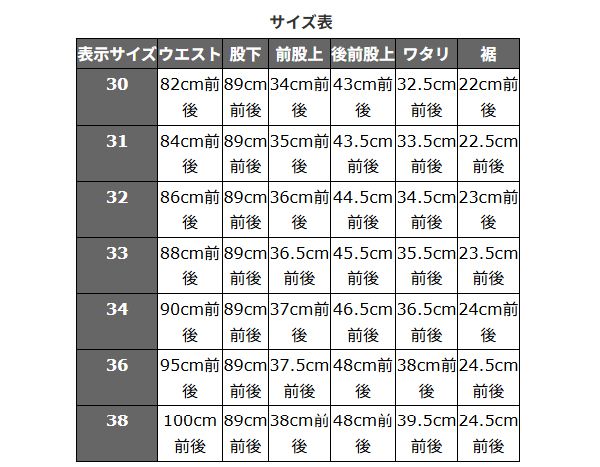 サイズ表

| 表示サイズ | ウエスト | 股下 | 前股上 | 後前股上 | ワタリ | 裾 |
|---|---|---|---|---|---|---|
| 30 | 82cm前後 | 89cm前後 | 34cm前後 | 43cm前後 | 32.5cm前後 | 22cm前後 |
| 31 | 84cm前後 | 89cm前後 | 35cm前後 | 43.5cm前後 | 33.5cm前後 | 22.5cm前後 |
| 32 | 86cm前後 | 89cm前後 | 36cm前後 | 44.5cm前後 | 34.5cm前後 | 23cm前後 |
| 33 | 88cm前後 | 89cm前後 | 36.5cm前後 | 45.5cm前後 | 35.5cm前後 | 23.5cm前後 |
| 34 | 90cm前後 | 89cm前後 | 37cm前後 | 46.5cm前後 | 36.5cm前後 | 24cm前後 |
| 36 | 95cm前後 | 89cm前後 | 37.5cm前後 | 48cm前後 | 38cm前後 | 24.5cm前後 |
| 38 | 100cm前後 | 89cm前後 | 38cm前後 | 48cm前後 | 39.5cm前後 | 24.5cm前後 |